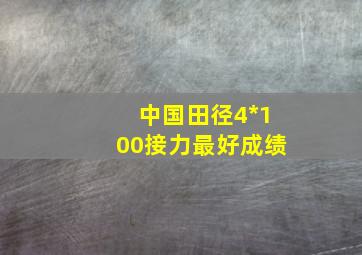 中国田径4*100接力最好成绩